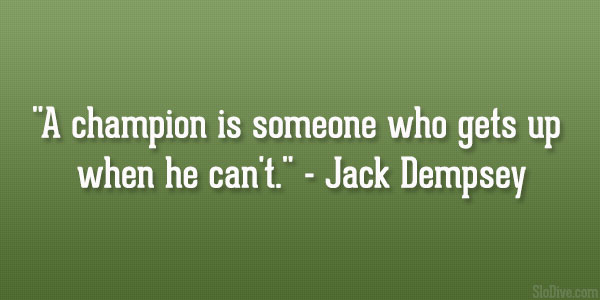 "A champion is someone who gets up when he can't." - Jack Dempsey

SloDive.com